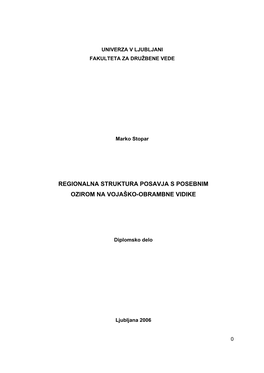 UNIVERZA V LJUBLJANI
FAKULTETA ZA DRUŽBENE VEDE

Marko Stopar

REGIONALNA STRUKTURA POSAVJA S POSEBNIM OZIROM NA VOJAŠKO-OBRAMBNE VIDIKE

Diplomsko delo

Ljubljana 2006

0